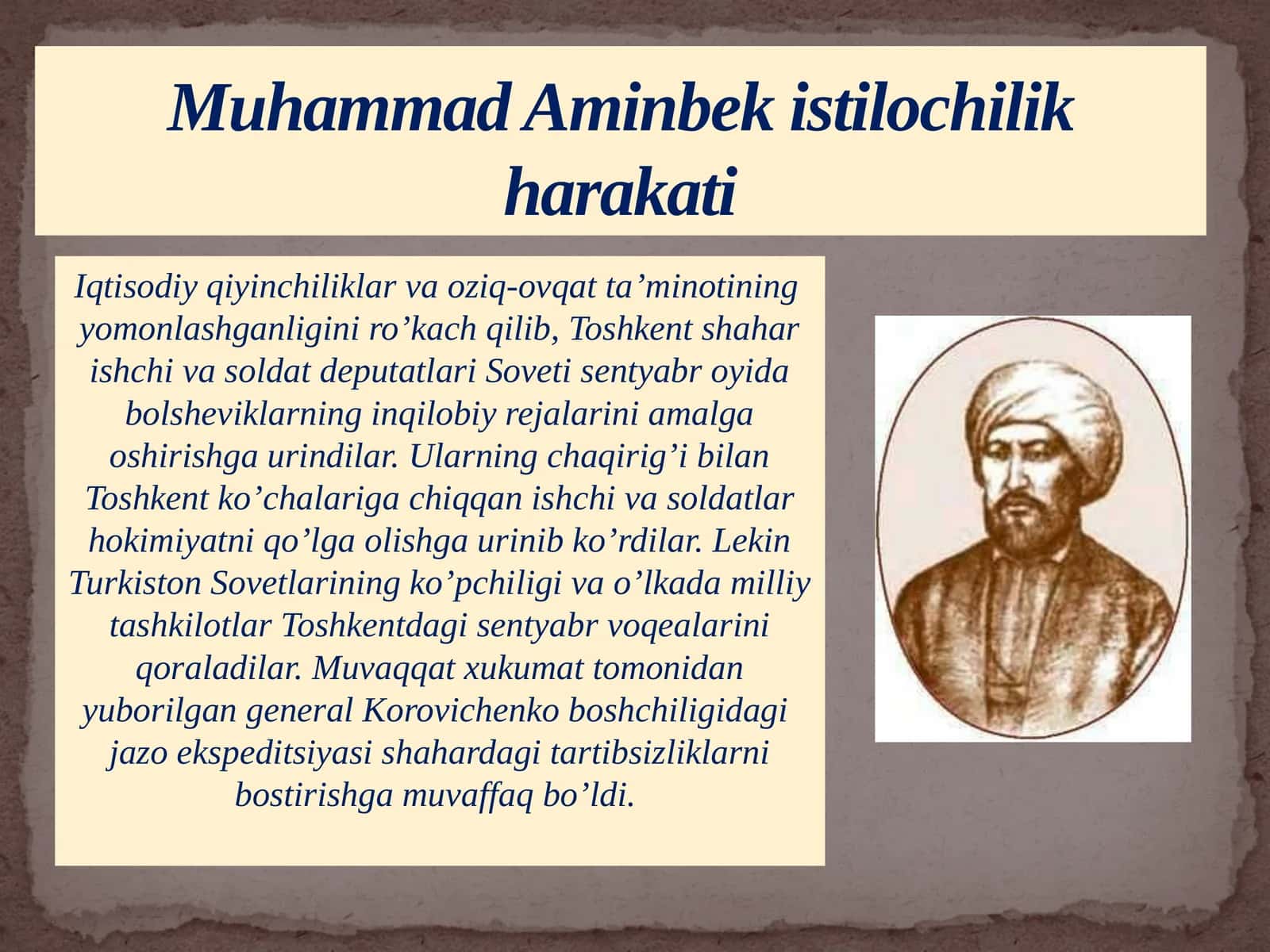 Muhammad Aminbek istilochilik harakati

Iqtisodiy qiyinchiliklar va oziq-ovqat ta’minotining yomonlashganligini ro’kach qilib, Toshkent shahar ishchi va soldat deputatlari Soveti sentyabr oyida bolsheviklarning inqilobiy rejalarini amalga oshirishga urindilar. Ularning chaqirig’i bilan Toshkent ko’chalariga chiqqan ishchi va soldatlar hokimiyatni qo’lga olishga urinib ko’rdilar. Lekin Turkiston Sovetlarining ko’pchiligi va o’lkada milliy tashkilotlar Toshkentdagi sentyabr voqealarini qoraladilar. Muvaqqat xukumat tomonidan yuborilgan general Korovichenko boshchiligidagi jazo ekspeditsiyasi shahardagi tartibsizliklarni bostirishga muvaffaq bo’ldi.